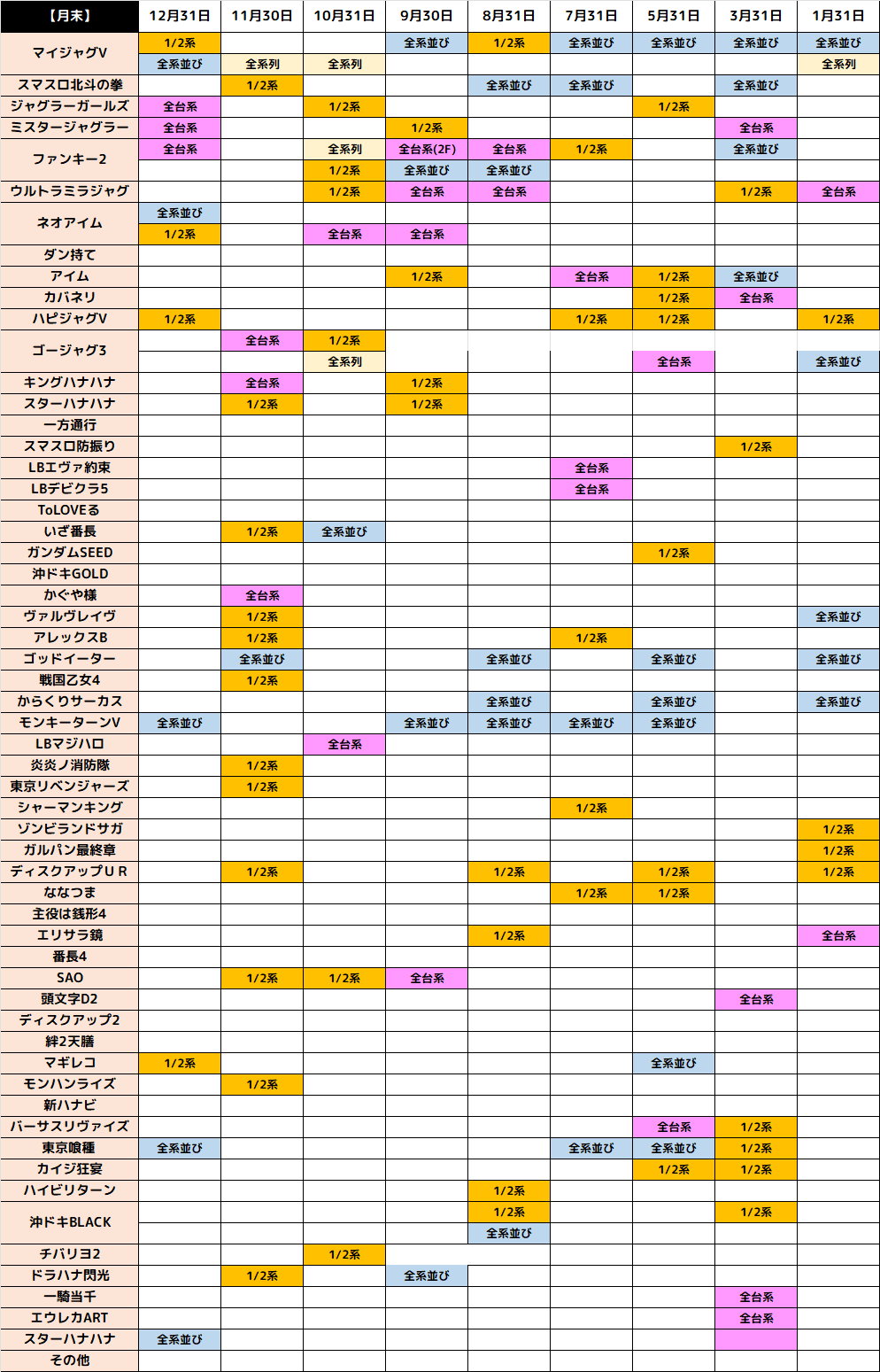 | 【月末】 | 12月31日 | 11月30日 | 10月31日 | 9月30日 | 8月31日 | 7月31日 | 5月31日 | 3月31日 | 1月31日 |
|---|---|---|---|---|---|---|---|---|---|
| マイジャグV | 1/2系 | | | 全系並び | 1/2系 | 全系並び | 全系並び | 全系並び | 全系並び |
| | 全系並び | 全系列 | 全系列 | | | | | | 全系列 |
| スマスロ北斗の拳 | | 1/2系 | | | 全系並び | 全系並び | | 全系並び | |
| ジャグラーガールズ | 全台系 | | 1/2系 | | | | 1/2系 | | |
| ミスタージャグラー | 全台系 | | | 1/2系 | | | | 全台系 | |
| ファンキー2 | 全台系 | | 全系列 | 全台系(2F) | 全台系 | 1/2系 | | 全系並び | |
| | | | 1/2系 | 全系並び | 全系並び | | | | |
| ウルトラミラジャグ | | | 1/2系 | 全台系 | 全台系 | | | 1/2系 | 全台系 |
| ネオアイム | 全系並び | | | | | | | | |
| | 1/2系 | | 全台系 | 全台系 | | | | | |
| ダン持て | | | | | | | | | |
| アイム | | | | 1/2系 | | 全台系 | 1/2系 | 全系並び | |
| カバネリ | | | | | | | 1/2系 | 全台系 | |
| ハピジャグV | 1/2系 | | | | | 1/2系 | 1/2系 | | 1/2系 |
| ゴージャグ3 | | 全台系 | 1/2系 | | | | | | |
| | | | 全系列 | | | | 全台系 | | 全系並び |
| キングハナハナ | | 全台系 | | 1/2系 | | | | | |
| スターハナハナ | | 1/2系 | | 1/2系 | | | | | |
| 一方通行 | | | | | | | | | |
| スマスロ防振り | | | | | | | | 1/2系 | |
| LBエヴァ約束 | | | | | | 全台系 | | | |
| LBデビクラ5 | | | | | | 全台系 | | | |
| ToLOVEる | | | | | | | | | |
| いざ番長 | | 1/2系 | 全系並び | | | | | | |
| ガンダムSEED | | | | | | | 1/2系 | | |
| 沖ドキGOLD | | | | | | | | | |
| かぐや様 | | 全台系 | | | | | | | |
| ヴァルヴレイヴ | | 1/2系 | | | | | | | 全系並び |
| アレックスB | | 1/2系 | | | | 1/2系 | | | |
| ゴッドイーター | | 全系並び | | | 全系並び | | 全系並び | | 全系並び |
| 戦国乙女4 | | 1/2系 | | | | | | | |
| からくりサーカス | | | | | 全系並び | | 全系並び | | 全系並び |
| モンキーターンV | 全系並び | | | 全系並び | 全系並び | 全系並び | 全系並び | | |
| LBマジハロ | | | 全台系 | | | | | | |
| 炎炎ノ消防隊 | | 1/2系 | | | | | | | |
| 東京リベンジャーズ | | 1/2系 | | | | | | | |
| シャーマンキング | | | | | | 1/2系 | | | |
| ゾンビランドサガ | | | | | | | | | 1/2系 |
| ガルパン最終章 | | | | | | | | | 1/2系 |
| ディスクアップＵＲ | | 1/2系 | | | 1/2系 | | 1/2系 | | 1/2系 |
| ななつま | | | | | | 1/2系 | 1/2系 | | |
| 主役は銭形4 | | | | | | | | | |
| エリサラ鏡 | | | | | 1/2系 | | | | 全台系 |
| 番長4 | | | | | | | | | |
| SAO | | 1/2系 | 1/2系 | 全台系 | | | | | |
| 頭文字D2 | | | | | | | | 全台系 | |
| ディスクアップ2 | | | | | | | | | |
| 絆2天膳 | | | | | | | | | |
| マギレコ | 1/2系 | | | | | | 全系並び | | |
| モンハンライズ | | 1/2系 | | | | | | | |
| 新ハナビ | | | | | | | | | |
| バーサスリヴァイズ | | | | | | | 全台系 | 1/2系 | |
| 東京喰種 | 全系並び | | | | | 全系並び | 全系並び | 1/2系 | |
| カイジ狂宴 | | | | | | | 1/2系 | 1/2系 | |
| ハイビリターン | | | | | 1/2系 | | | | |
| 沖ドキBLACK | | | | | 1/2系 | | | 1/2系 | |
| | | | | | 全系並び | | | | |
| チバリヨ2 | | | 1/2系 | | | | | | |
| ドラハナ閃光 | | 1/2系 | | 全系並び | | | | | |
| 一騎当千 | | | | | | | | 全台系 | |
| エウレカART | | | | | | | | 全台系 | |
| スターハナハナ | 全系並び | | | | | | | | |
| その他 | | | | | | | | | |